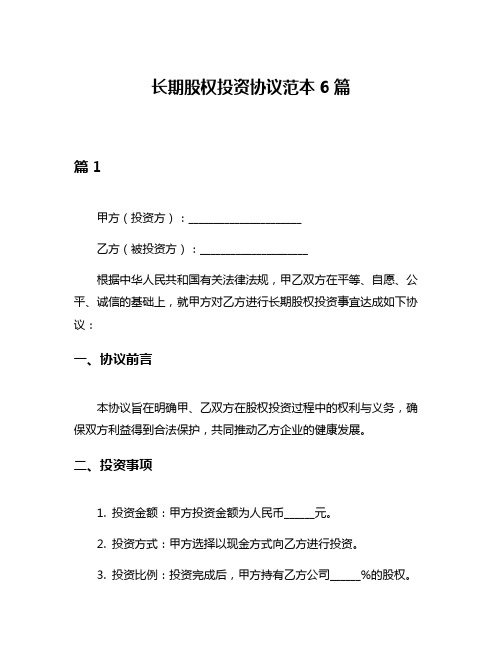 长期股权投资协议范本 6 篇

篇 1

甲方（投资方）：____________________

乙方（被投资方）：____________________

根据中华人民共和国有关法律法规，甲乙双方在平等、自愿、公平、诚信的基础上，就甲方对乙方进行长期股权投资事宜达成如下协议：

一、协议前言

本协议旨在明确甲、乙双方在股权投资过程中的权利与义务，确保双方利益得到合法保护，共同推动乙方企业的健康发展。

二、投资事项

1. 投资金额：甲方投资金额为人民币______元。

2. 投资方式：甲方选择以现金方式向乙方进行投资。

3. 投资比例：投资完成后，甲方持有乙方公司______%的股权。